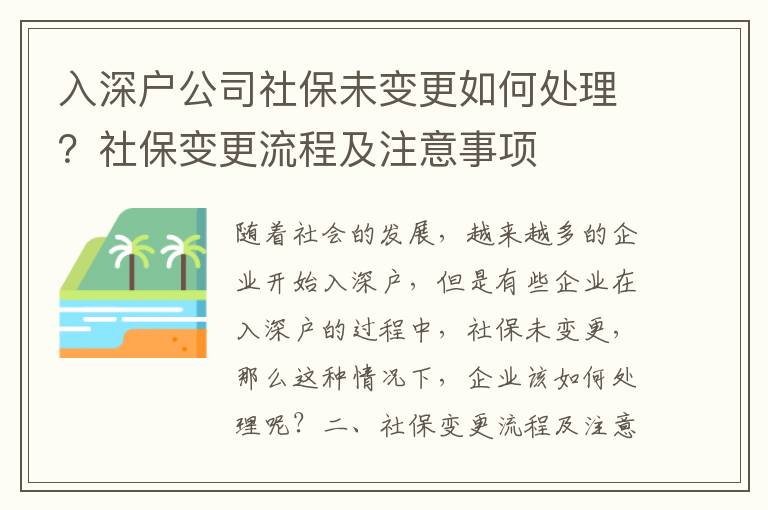 入深户公司社保未变更如何处理？社保变更流程及注意事项

随着社会的发展，越来越多的企业开始入深户，但是有些企业在入深户的过程中，社保未变更，那么这种情况下，企业该如何处理呢？二、社保变更流程及注意